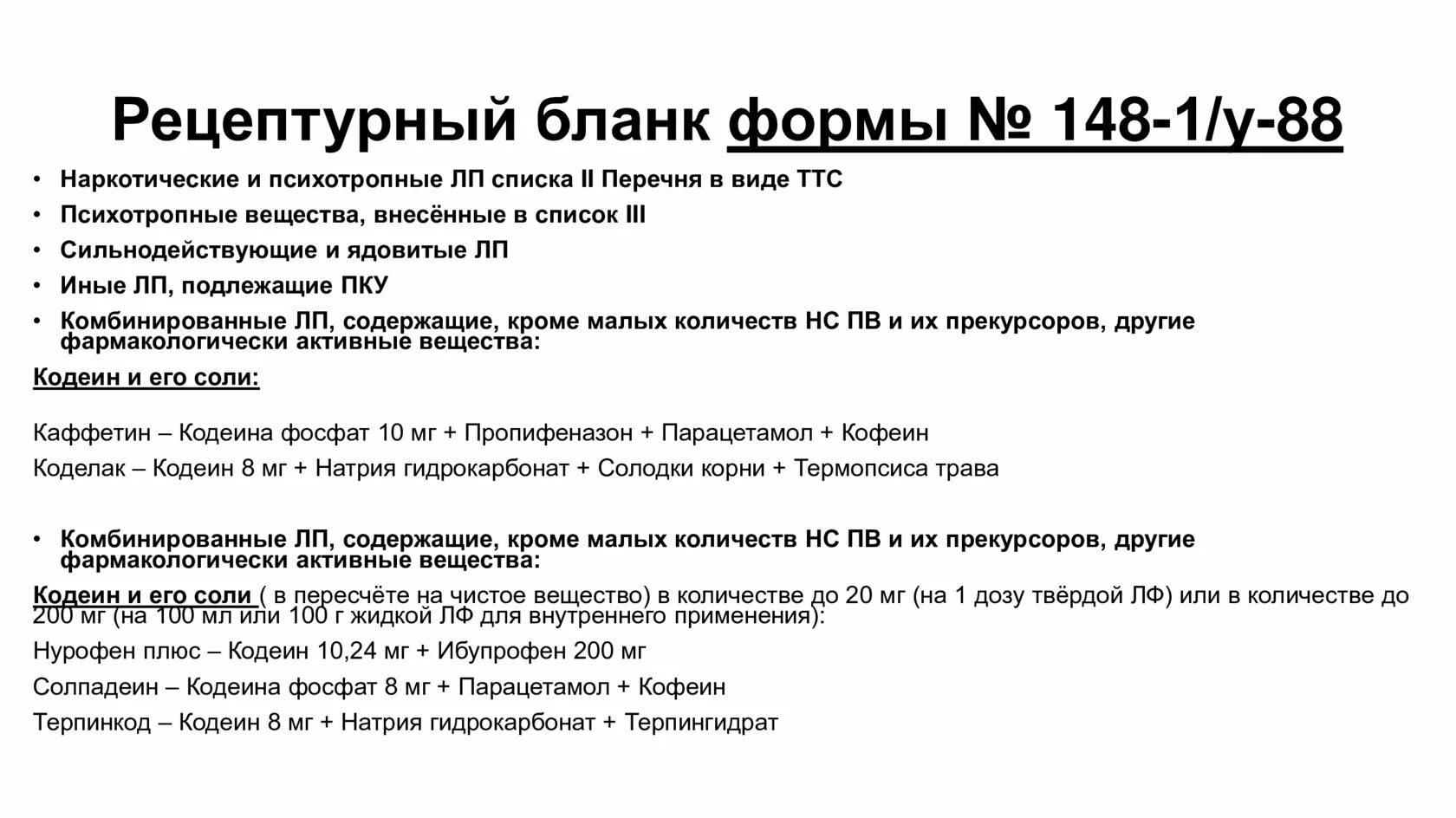 Рецептурный бланк формы № 148-1/у-88

• Наркотические и психотропные ЛП списка II Перечня в виде ТТС
• Психотропные вещества, внесённые в список III
• Сильнодействующие и ядовитые ЛП
• Иные ЛП, подлежащие ПКУ
• Комбинированные ЛП, содержащие, кроме малых количеств НС ПВ и их прекурсоров, другие фармакологически активные вещества:

Кодеин и его соли:

Каффетин – Кодеина фосфат 10 мг + Пропифеназон + Парацетамол + Кофеин

Коделак – Кодеин 8 мг + Натрия гидрокарбонат + Солодки корни + Термопсиса трава

• Комбинированные ЛП, содержащие, кроме малых количеств НС ПВ и их прекурсоров, другие фармакологически активные вещества:

Кодеин и его соли ( в пересчёте на чистое вещество) в количестве до 20 мг (на 1 дозу твёрдой ЛФ) или в количестве до 200 мг (на 100 мл или 100 г жидкой ЛФ для внутреннего применения):

Нурофен плюс – Кодеин 10,24 мг + Ибупрофен 200 мг

Солпадеин – Кодеина фосфат 8 мг + Парацетамол + Кофеин

Терпинкод – Кодеин 8 мг + Натрия гидрокарбонат + Терпингидрат